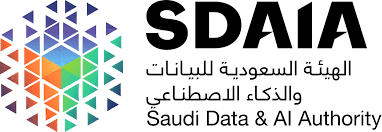 SDAIA

الهيئة السعودية للبيانات
والذكاء الاصطناعي
Saudi Data & AI Authority